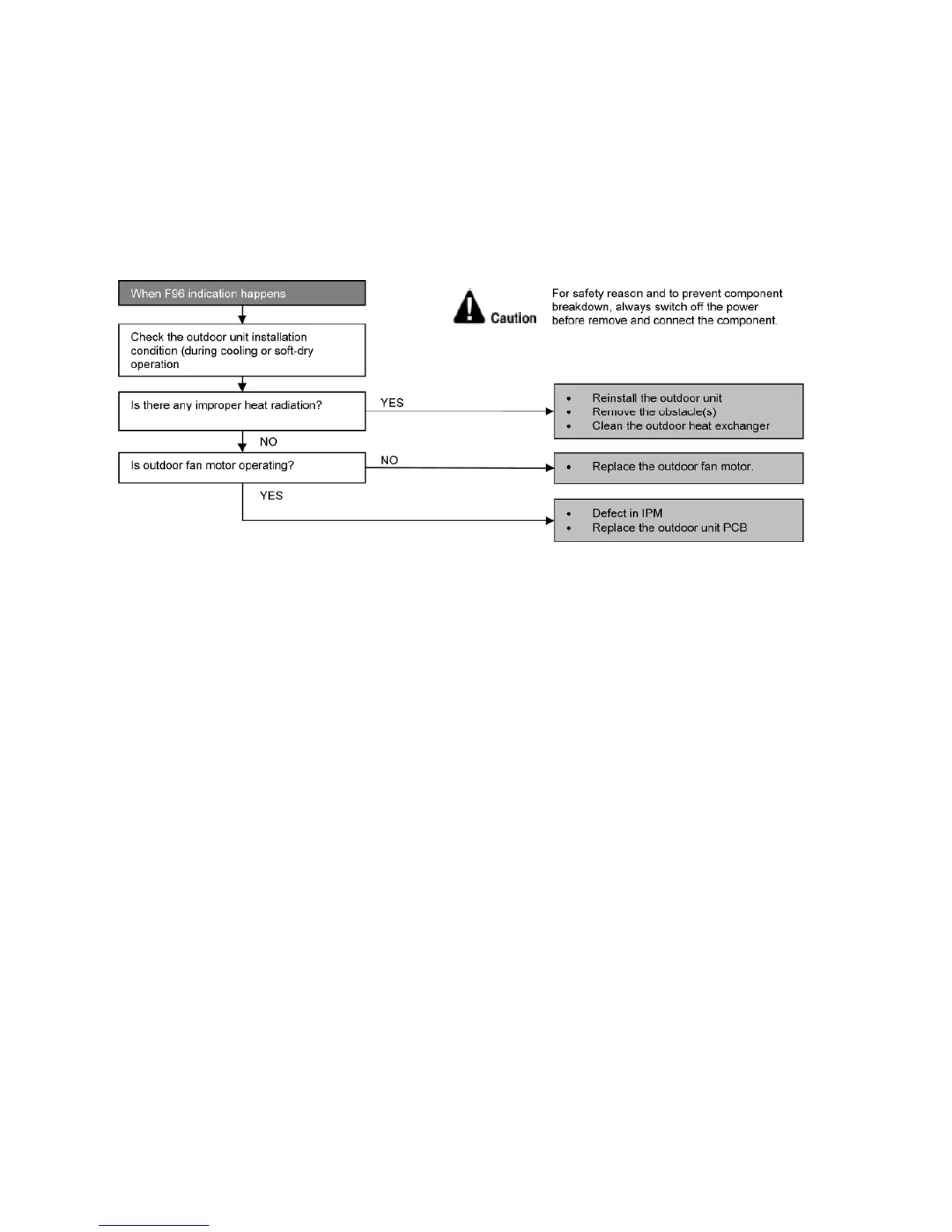 When F96 indication happens

Caution

For safety reason and to prevent component breakdown, always switch off the power before remove and connect the component.

Check the outdoor unit installation condition (during cooling or soft-dry operation

Is there any improper heat radiation?

YES

• Reinstall the outdoor unit
• Remove the obstacle(s)
• Clean the outdoor heat exchanger

NO

Is outdoor fan motor operating?

NO

• Replace the outdoor fan motor.

YES

• Defect in IPM
• Replace the outdoor unit PCB